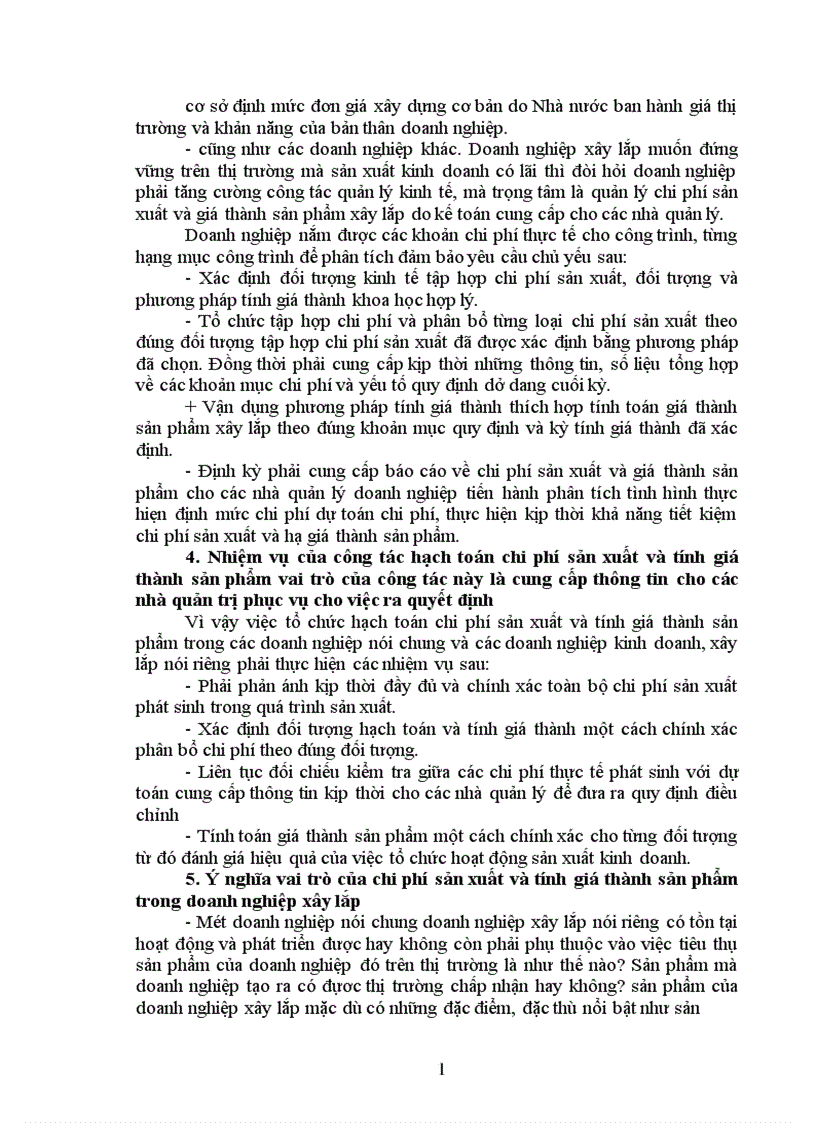 cơ sở định mức đơn giá xây dựng cơ bản do Nhà nước ban hành giá thị trường và khản năng của bản thân doanh nghiệp.

- cũng như các doanh nghiệp khác. Doanh nghiệp xây lắp muốn đứng vững trên thị trường mà sản xuất kinh doanh có lãi thì đòi hỏi doanh nghiệp phải tăng cường công tác quản lý kinh tế, mà trọng tâm là quản lý chi phí sản xuất và giá thành sản phẩm xây lắp do kế toán cung cấp cho các nhà quản lý.

Doanh nghiệp nắm được các khoản chi phí thực tế cho công trình, từng hạng mục công trình để phân tích đảm bảo yêu cầu chủ yếu sau:

- Xác định đối tượng kinh tế tập hợp chi phí sản xuất, đối tượng và phương pháp tính giá thành khoa học hợp lý.

- Tổ chức tập hợp chi phí và phân bổ từng loại chi phí sản xuất theo đúng đối tượng tập hợp chi phí sản xuất đã được xác định bằng phương pháp đã chọn. Đồng thời phải cung cấp kịp thời những thông tin, số liệu tổng hợp về các khoản mục chi phí và yếu tố quy định dở dang cuối kỳ.

+ Vận dụng phương pháp tính giá thành thích hợp tính toán giá thành sản phẩm xây lắp theo đúng khoản mục quy định và kỳ tính giá thành đã xác định.

- Định kỳ phải cung cấp báo cáo về chi phí sản xuất và giá thành sản phẩm cho các nhà quản lý doanh nghiệp tiến hành phân tích tình hình thực hiện định mức chi phí dự toán chi phí, thực hiện kịp thời khả năng tiết kiệm chi phí sản xuất và hạ giá thành sản phẩm.

4. Nhiệm vụ của công tác hạch toán chi phí sản xuất và tính giá thành sản phẩm vai trò của công tác này là cung cấp thông tin cho các nhà quản trị phục vụ cho việc ra quyết định

Vì vậy việc tổ chức hạch toán chi phí sản xuất và tính giá thành sản phẩm trong các doanh nghiệp nói chung và các doanh nghiệp kinh doanh, xây lắp nói riêng phải thực hiện các nhiệm vụ sau:

- Phải phản ánh kịp thời đầy đủ và chính xác toàn bộ chi phí sản xuất phát sinh trong quá trình sản xuất.

- Xác định đối tượng hạch toán và tính giá thành một cách chính xác phân bổ chi phí theo đúng đối tượng.

- Liên tục đối chiếu kiểm tra giữa các chi phí thực tế phát sinh với dự toán cung cấp thông tin kịp thời cho các nhà quản lý để đưa ra quy định điều chỉnh

- Tính toán giá thành sản phẩm một cách chính xác cho từng đối tượng từ đó đánh giá hiệu quả của việc tổ chức hoạt động sản xuất kinh doanh.

5. Ý nghĩa vai trò của chi phí sản xuất và tính giá thành sản phẩm trong doanh nghiệp xây lắp

- Mét doanh nghiệp nói chung doanh nghiệp xây lắp nói riêng có tồn tại hoạt động và phát triển được hay không còn phải phụ thuộc vào việc tiêu thụ sản phẩm của doanh nghiệp đó trên thị trường là như thế nào? Sản phẩm mà doanh nghiệp tạo ra có được thị trường chấp nhận hay không? sản phẩm của doanh nghiệp xây lắp mặc dù có những đặc điểm, đặc thù nổi bật như sản

1